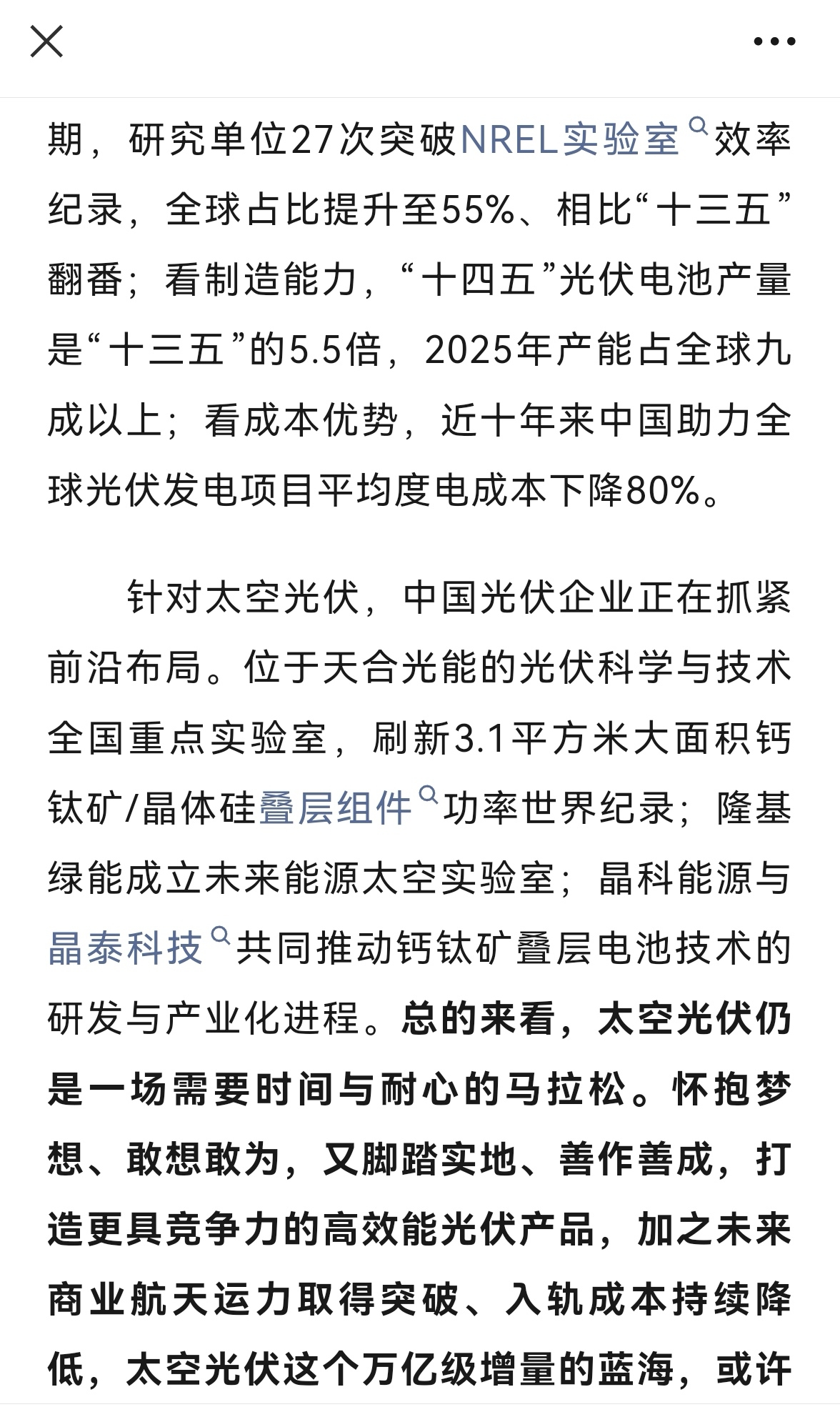 期，研究单位27次突破NREL实验室效率纪录，全球占比提升至55%、相比“十三五”翻番；看制造能力，“十四五”光伏电池产量是“十三五”的5.5倍，2025年产能占全球九成以上；看成本优势，近十年来中国助力全球光伏发电项目平均度电成本下降80%。

针对太空光伏，中国光伏企业正在抓紧前沿布局。位于天合光能的光伏科学与技术全国重点实验室，刷新3.1平方米大面积钙钛矿/晶体硅叠层组件功率世界纪录；隆基绿能成立未来能源太空实验室；晶科能源与晶泰科技共同推动钙钛矿叠层电池技术的研发与产业化进程。总的来看，太空光伏仍是一场需要时间与耐心的马拉松。怀抱梦想、敢想敢为，又脚踏实地、善作善成，打造更具竞争力的高效能光伏产品，加之未来商业航天运力取得突破、入轨成本持续降低，太空光伏这个万亿级增量的蓝海，或许